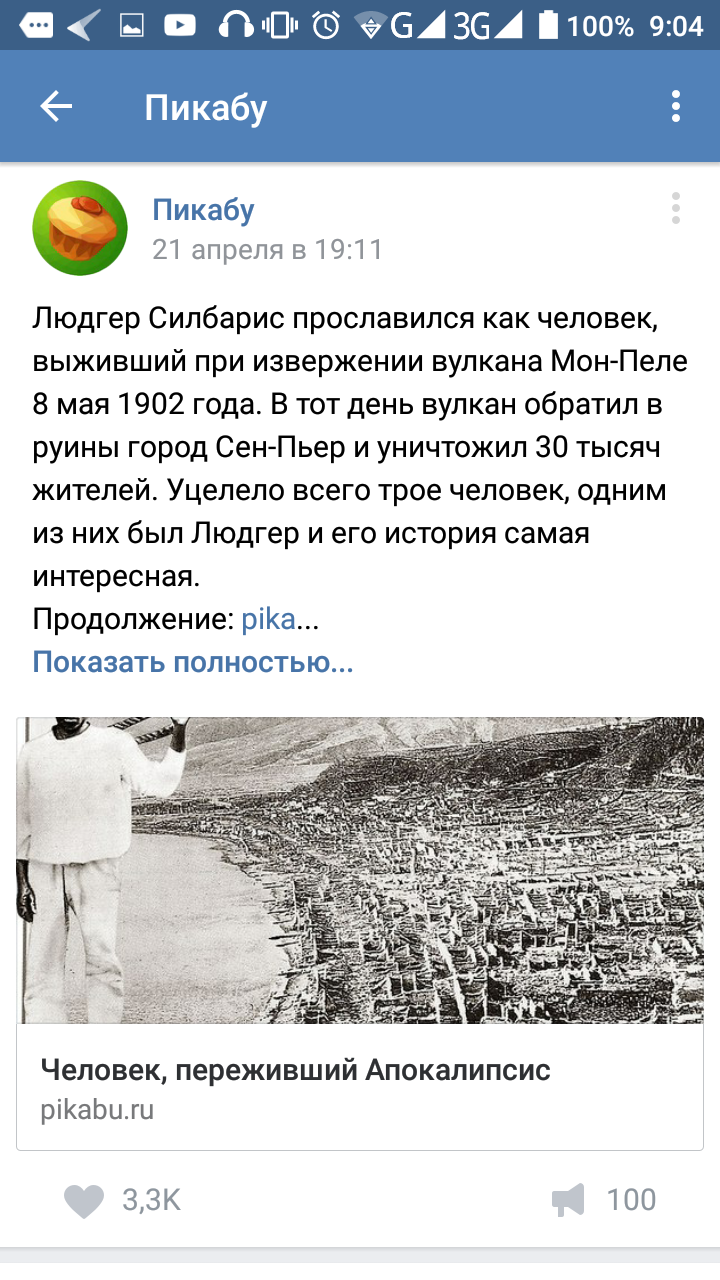 G 3G 100% 9:04

Пикабу

Пикабу
21 апреля в 19:11

Людгер Силбарис прославился как человек, выживший при извержении вулкана Мон-Пеле 8 мая 1902 года. В тот день вулкан обратил в руины город Сен-Пьер и уничтожил 30 тысяч жителей. Уцелело всего трое человек, одним из них был Людгер и его история самая интересная.
Продолжение: pika...
Показать полностью...

Человек, переживший Апокалипсис
pikabu.ru

3,3K
100